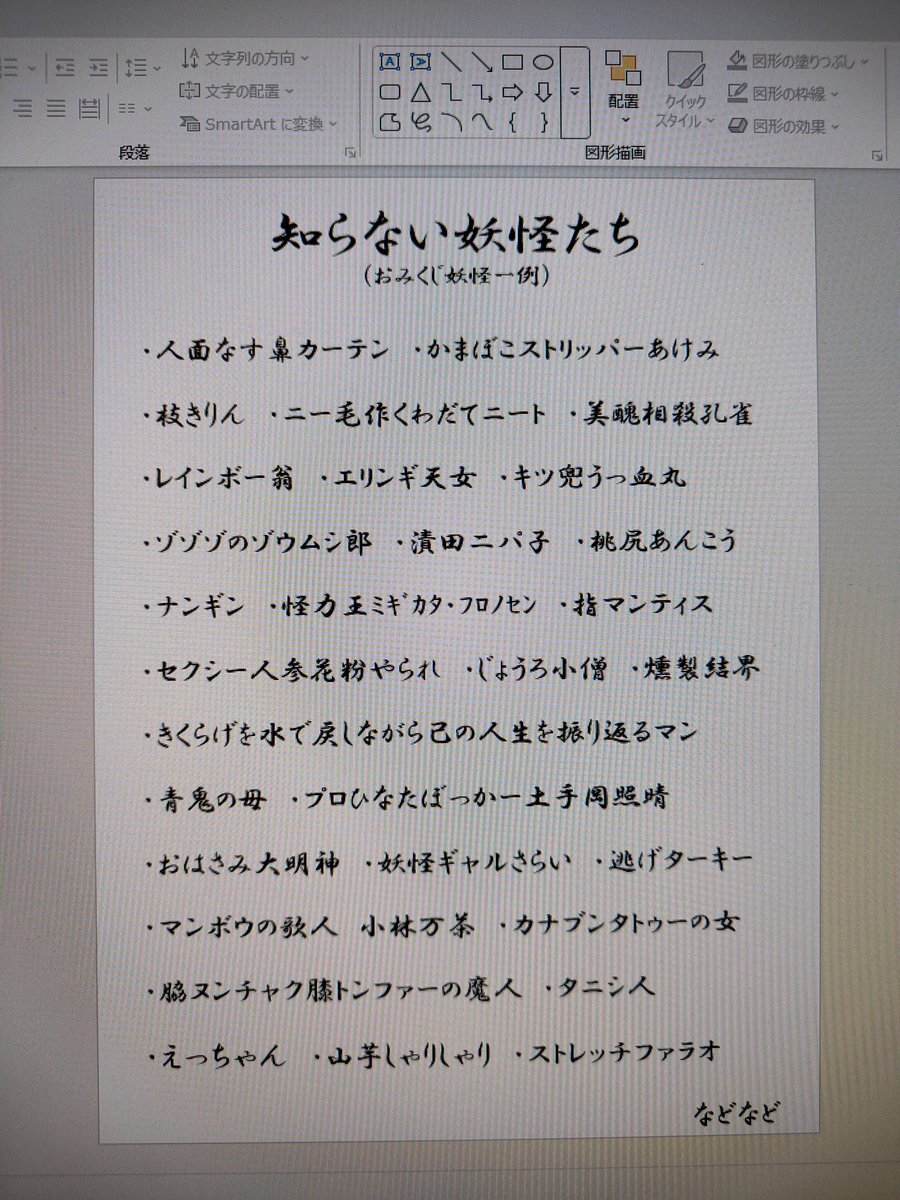 文字列の方向
文字の配置
SmartArt に変換
段落
配置
クイック スタイル
図形の塗りつぶし
図形の枠線
図形の効果
図形描画

知らない妖怪たち
(おみくじ妖怪一例)

・人面なす鼻カーテン　・かまぼこストリッパーあけみ

・枝きりん　・ニー毛作くわだてニート　・美醜相殺孔雀

・レインボー翁　・エリンギ天女　・キツ兜うっ血丸

・ゾゾゾのゾウムシ郎　・漬田ニパ子　・桃尻あんこう

・ナンギン　・怪力王ミギカタ・フロノセン　・指マンティス

・セクシー人参花粉やられ　・じょうろ小僧　・燻製結界

・きくらげを水で戻しながら己の人生を振り返るマン

・青鬼の母　・プロひなたぼっかー土手岡照晴

・おはさみ大明神　・妖怪ギャルさらい　・逃げターキー

・マンボウの歌人　小林万茶　・カナブンタトゥーの女

・脇ヌンチャク膝トンファーの魔人　・タニシ人

・えっちゃん　・山芋しゃりしゃり　・ストレッチファラオ

などなど